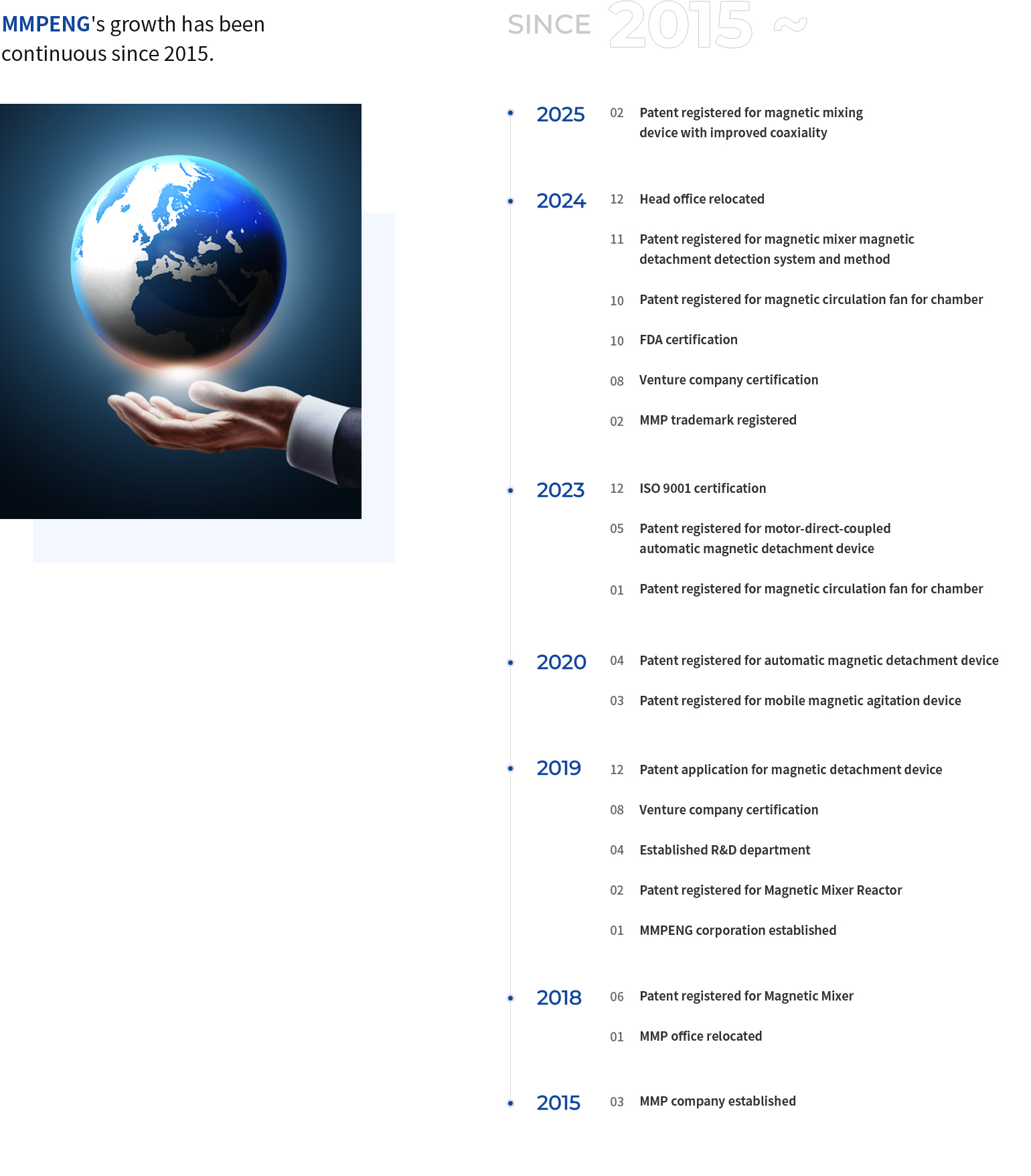 MMPENG's growth has been continuous since 2015.

SINCE 2015 ~

2025 02 Patent registered for magnetic mixing device with improved coaxiality

2024 12 Head office relocated

11 Patent registered for magnetic mixer magnetic detachment detection system and method

10 Patent registered for magnetic circulation fan for chamber

10 FDA certification

08 Venture company certification

02 MMP trademark registered

2023 12 ISO 9001 certification

05 Patent registered for motor-direct-coupled automatic magnetic detachment device

01 Patent registered for magnetic circulation fan for chamber

2020 04 Patent registered for automatic magnetic detachment device

03 Patent registered for mobile magnetic agitation device

2019 12 Patent application for magnetic detachment device

08 Venture company certification

04 Established R&D department

02 Patent registered for Magnetic Mixer Reactor

01 MMPENG corporation established

2018 06 Patent registered for Magnetic Mixer

01 MMP office relocated

2015 03 MMP company established